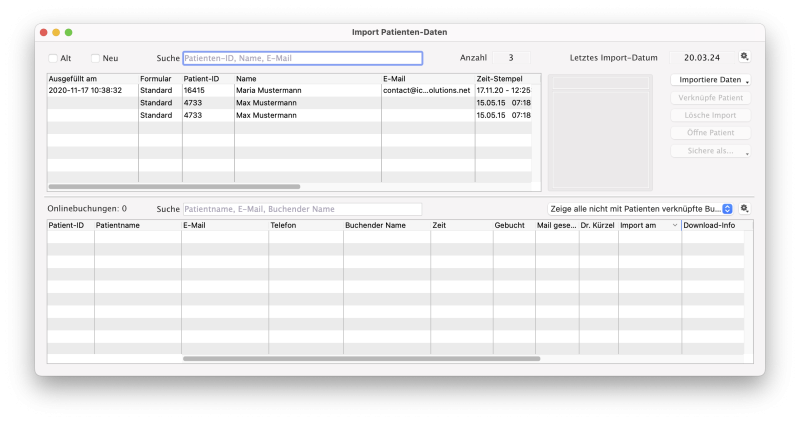 Import Patienten-Daten

Alt Neu Suche Patienten-ID, Name, E-Mail Anzahl 3 Letztes Import-Datum 20.03.24

| Ausgefüllt am | Formular | Patient-ID | Name | E-Mail | Zeit-Stempel |
|---|---|---|---|---|---|
| 2020-11-17 10:38:32 | Standard | 16415 | Maria Mustermann | contact@ic...olutions.net | 17.11.20 - 12:25 |
| | Standard | 4733 | Max Mustermann | | 15.05.15 07:18 |
| | Standard | 4733 | Max Mustermann | | 15.05.15 07:18 |

Importiere Daten
Verknüpfe Patient
Lösche Import
Öffne Patient
Sichere als...

Onlinebuchungen: 0 Suche Patientname, E-Mail, Buchender Name Zeige alle nicht mit Patienten verknüpfte Bu...

| Patient-ID | Patientname | E-Mail | Telefon | Buchender Name | Zeit | Gebucht | Mail gese... | Dr. Kürzel | Import am | Download-Info |
|---|---|---|---|---|---|---|---|---|---|---|